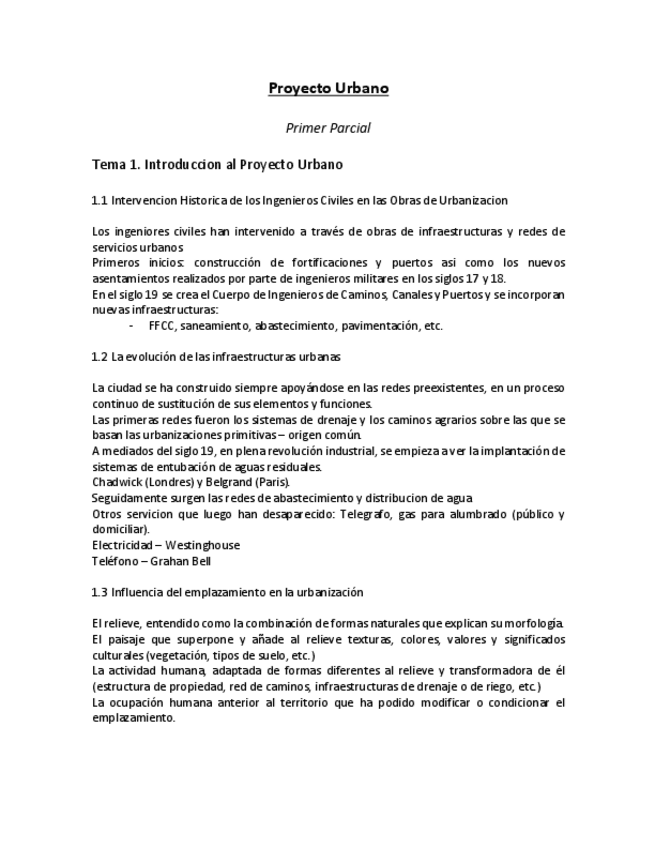 Proyecto Urbano

Primer Parcial

Tema 1. Introduccion al Proyecto Urbano

1.1 Intervencion Historica de los Ingenieros Civiles en las Obras de Urbanizacion

Los ingeniores civiles han intervenido a través de obras de infraestructuras y redes de servicios urbanos
Primeros inicios: construcción de fortificaciones y puertos asi como los nuevos asentamientos realizados por parte de ingenieros militares en los siglos 17 y 18.
En el siglo 19 se crea el Cuerpo de Ingenieros de Caminos, Canales y Puertos y se incorporan nuevas infraestructuras:
- FFCC, saneamiento, abastecimiento, pavimentación, etc.

1.2 La evolución de las infraestructuras urbanas

La ciudad se ha construido siempre apoyándose en las redes preexistentes, en un proceso continuo de sustitución de sus elementos y funciones.
Las primeras redes fueron los sistemas de drenaje y los caminos agrarios sobre las que se basan las urbanizaciones primitivas – origen común.
A mediados del siglo 19, en plena revolución industrial, se empieza a ver la implantación de sistemas de entubación de aguas residuales.
Chadwick (Londres) y Belgrand (Paris).
Seguidamente surgen las redes de abastecimiento y distribucion de agua
Otros servicion que luego han desaparecido: Telegrafo, gas para alumbrado (público y domiciliar).
Electricidad – Westinghouse
Teléfono – Grahan Bell

1.3 Influencia del emplazamiento en la urbanización

El relieve, entendido como la combinación de formas naturales que explican su morfología.
El paisaje que superpone y añade al relieve texturas, colores, valores y significados culturales (vegetación, tipos de suelo, etc.)
La actividad humana, adaptada de formas diferentes al relieve y transformadora de él (estructura de propiedad, red de caminos, infraestructuras de drenaje o de riego, etc.)
La ocupación humana anterior al territorio que ha podido modificar o condicionar el emplazamiento.